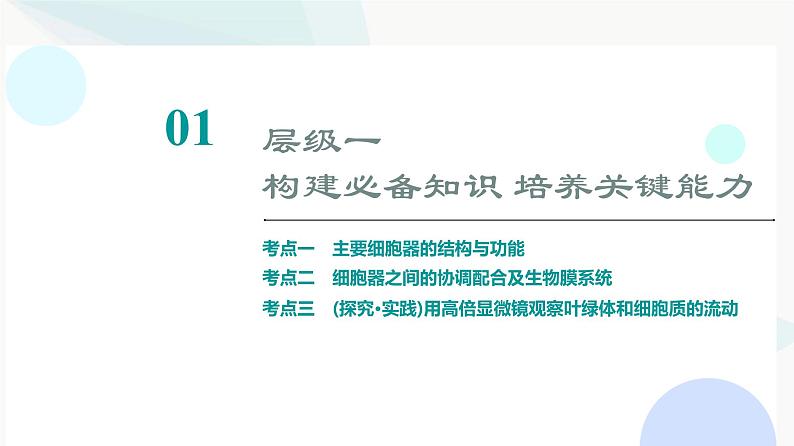 01

层级一
构建必备知识 培养关键能力

考点一 主要细胞器的结构与功能
考点二 细胞器之间的协调配合及生物膜系统
考点三 (探究·实践)用高倍显微镜观察叶绿体和细胞质的流动